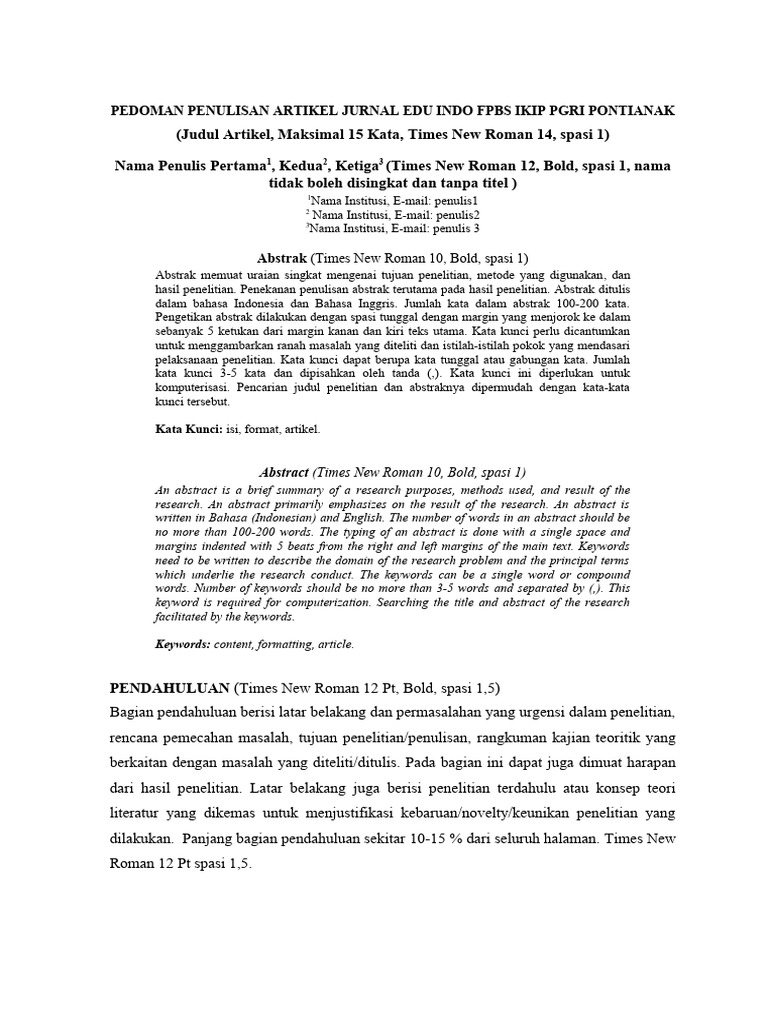 PEDOMAN PENULISAN ARTIKEL JURNAL EDU INDO FPBS IKIP PGRI PONTIANAK

(Judul Artikel, Maksimal 15 Kata, Times New Roman 14, spasi 1)

Nama Penulis Pertama$^1$, Kedua$^2$, Ketiga$^3$ (Times New Roman 12, Bold, spasi 1, nama tidak boleh disingkat dan tanpa titel )

$^1$Nama Institusi, E-mail: penulis1
$^2$ Nama Institusi, E-mail: penulis2
$^3$Nama Institusi, E-mail: penulis 3

Abstrak (Times New Roman 10, Bold, spasi 1)

Abstrak memuat uraian singkat mengenai tujuan penelitian, metode yang digunakan, dan hasil penelitian. Penekanan penulisan abstrak terutama pada hasil penelitian. Abstrak ditulis dalam bahasa Indonesia dan Bahasa Inggris. Jumlah kata dalam abstrak 100-200 kata. Pengetikan abstrak dilakukan dengan spasi tunggal dengan margin yang menjorok ke dalam sebanyak 5 ketukan dari margin kanan dan kiri teks utama. Kata kunci perlu dicantumkan untuk menggambarkan ranah masalah yang diteliti dan istilah-istilah pokok yang mendasari pelaksanaan penelitian. Kata kunci dapat berupa kata tunggal atau gabungan kata. Jumlah kata kunci 3-5 kata dan dipisahkan oleh tanda (,). Kata kunci ini diperlukan untuk komputerisasi. Pencarian judul penelitian dan abstraknya dipermudah dengan kata-kata kunci tersebut.

Kata Kunci: isi, format, artikel.

Abstract (Times New Roman 10, Bold, spasi 1)

An abstract is a brief summary of a research purposes, methods used, and result of the research. An abstract primarily emphasizes on the result of the research. An abstract is written in Bahasa (Indonesian) and English. The number of words in an abstract should be no more than 100-200 words. The typing of an abstract is done with a single space and margins indented with 5 beats from the right and left margins of the main text. Keywords need to be written to describe the domain of the research problem and the principal terms which underlie the research conduct. The keywords can be a single word or compound words. Number of keywords should be no more than 3-5 words and separated by (,). This keyword is required for computerization. Searching the title and abstract of the research facilitated by the keywords.

Keywords: content, formatting, article.

PENDAHULUAN (Times New Roman 12 Pt, Bold, spasi 1,5)

Bagian pendahuluan berisi latar belakang dan permasalahan yang urgensi dalam penelitian, rencana pemecahan masalah, tujuan penelitian/penulisan, rangkuman kajian teoritik yang berkaitan dengan masalah yang diteliti/ditulis. Pada bagian ini dapat juga dimuat harapan dari hasil penelitian. Latar belakang juga berisi penelitian terdahulu atau konsep teori literatur yang dikemas untuk menjustifikasi kebaruan/novelty/keunikan penelitian yang dilakukan. Panjang bagian pendahuluan sekitar 10-15 % dari seluruh halaman. Times New Roman 12 Pt spasi 1,5.